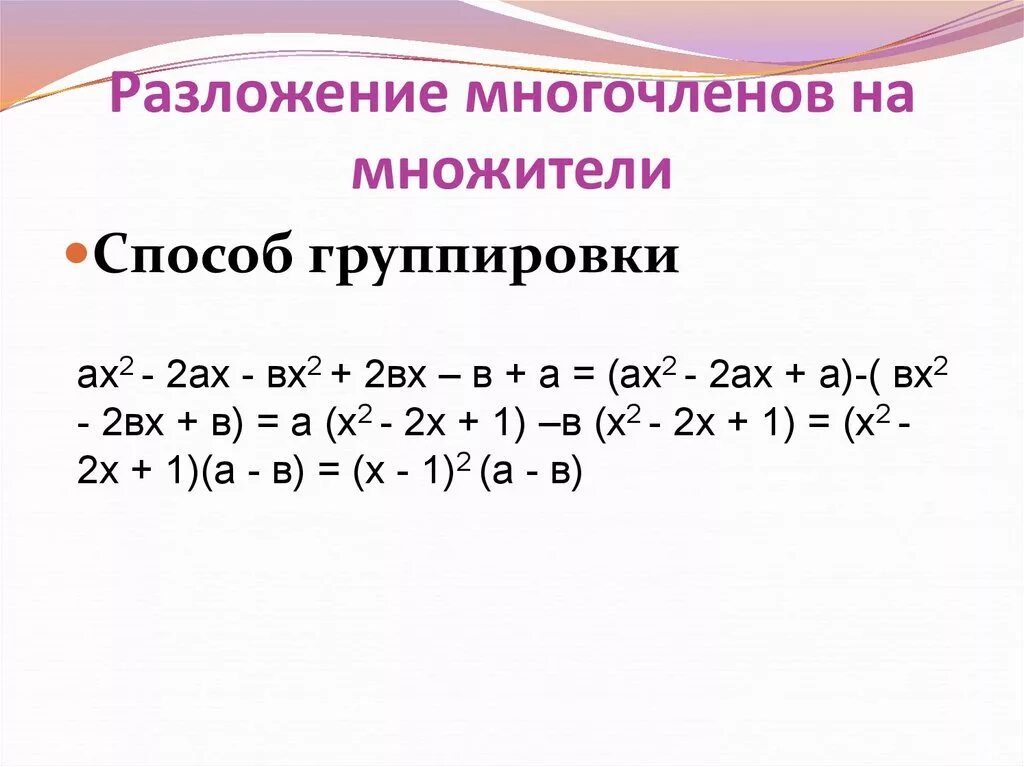 Разложение многочленов на множители

Способ группировки

$ах^2 - 2ах - вх^2 + 2вх – в + а = (ах^2 - 2ах + а)-( вх^2 - 2вх + в) = а (х^2 - 2х + 1) –в (х^2 - 2х + 1) = (х^2 - 2х + 1)(а - в) = (х - 1)^2 (а - в)$